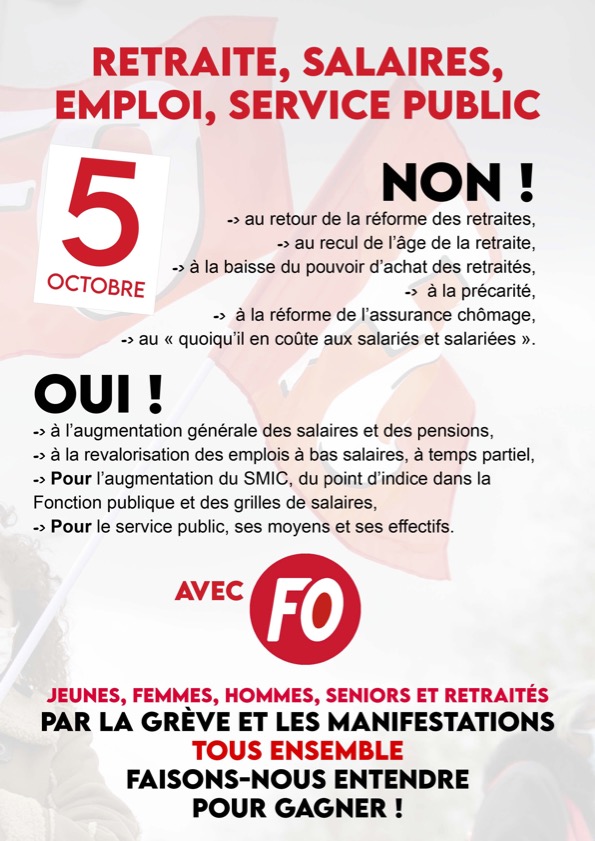 RETRAITE, SALAIRES, EMPLOI, SERVICE PUBLIC

5 OCTOBRE

NON !

-> au retour de la réforme des retraites,
-> au recul de l'âge de la retraite,
-> à la baisse du pouvoir d'achat des retraités,
-> à la précarité,
-> à la réforme de l'assurance chômage,
-> au « quoiqu'il en coûte aux salariés et salariées ».

OUI !

-> à l'augmentation générale des salaires et des pensions,
-> à la revalorisation des emplois à bas salaires, à temps partiel,
-> Pour l'augmentation du SMIC, du point d'indice dans la Fonction publique et des grilles de salaires,
-> Pour le service public, ses moyens et ses effectifs.

AVEC FO

JEUNES, FEMMES, HOMMES, SENIORS ET RETRAITÉS
PAR LA GRÈVE ET LES MANIFESTATIONS
TOUS ENSEMBLE
FAISONS-NOUS ENTENDRE
POUR GAGNER !